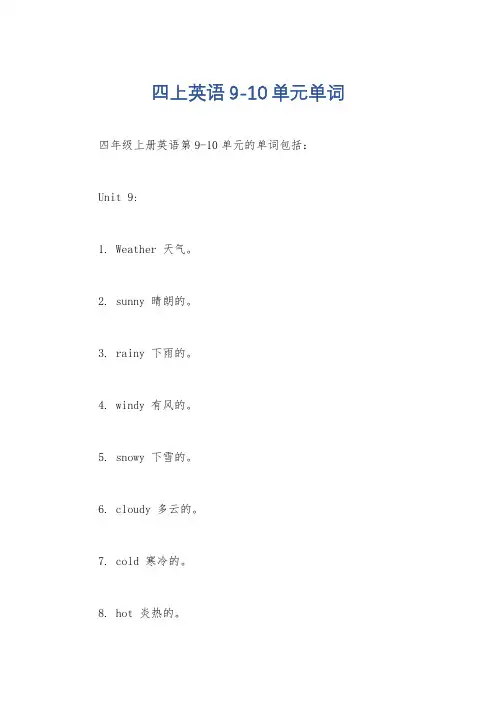 四上英语 9-10 单元单词

四年级上册英语第 9-10 单元的单词包括：

Unit 9:

1. Weather 天气。

2. sunny 晴朗的。

3. rainy 下雨的。

4. windy 有风的。

5. snowy 下雪的。

6. cloudy 多云的。

7. cold 寒冷的。

8. hot 炎热的。